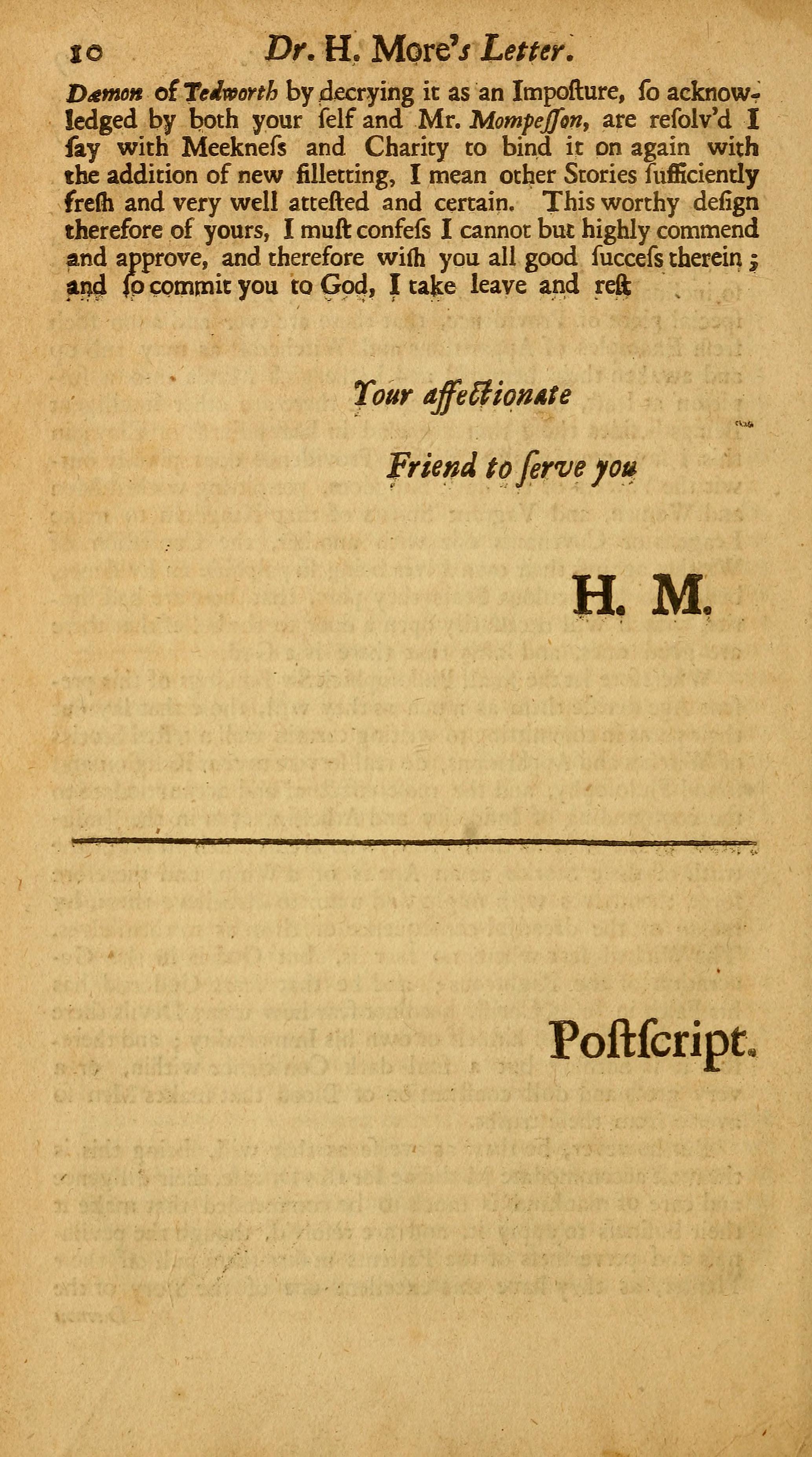 10 Dr. H. More's Letter.

Dæmon of Tedworth by decrying it as an Imposture, so acknowledged by both your self and Mr. Mompesson, are resolv'd I say with Meekness and Charity to bind it on again with the addition of new filletting, I mean other Stories sufficiently fresh and very well attested and certain. This worthy design therefore of yours, I must confess I cannot but highly commend and approve, and therefore wish you all good success therein; and so commit you to God, I take leave and rest

Your affectionate

Friend to serve you

H. M.

Postscript.